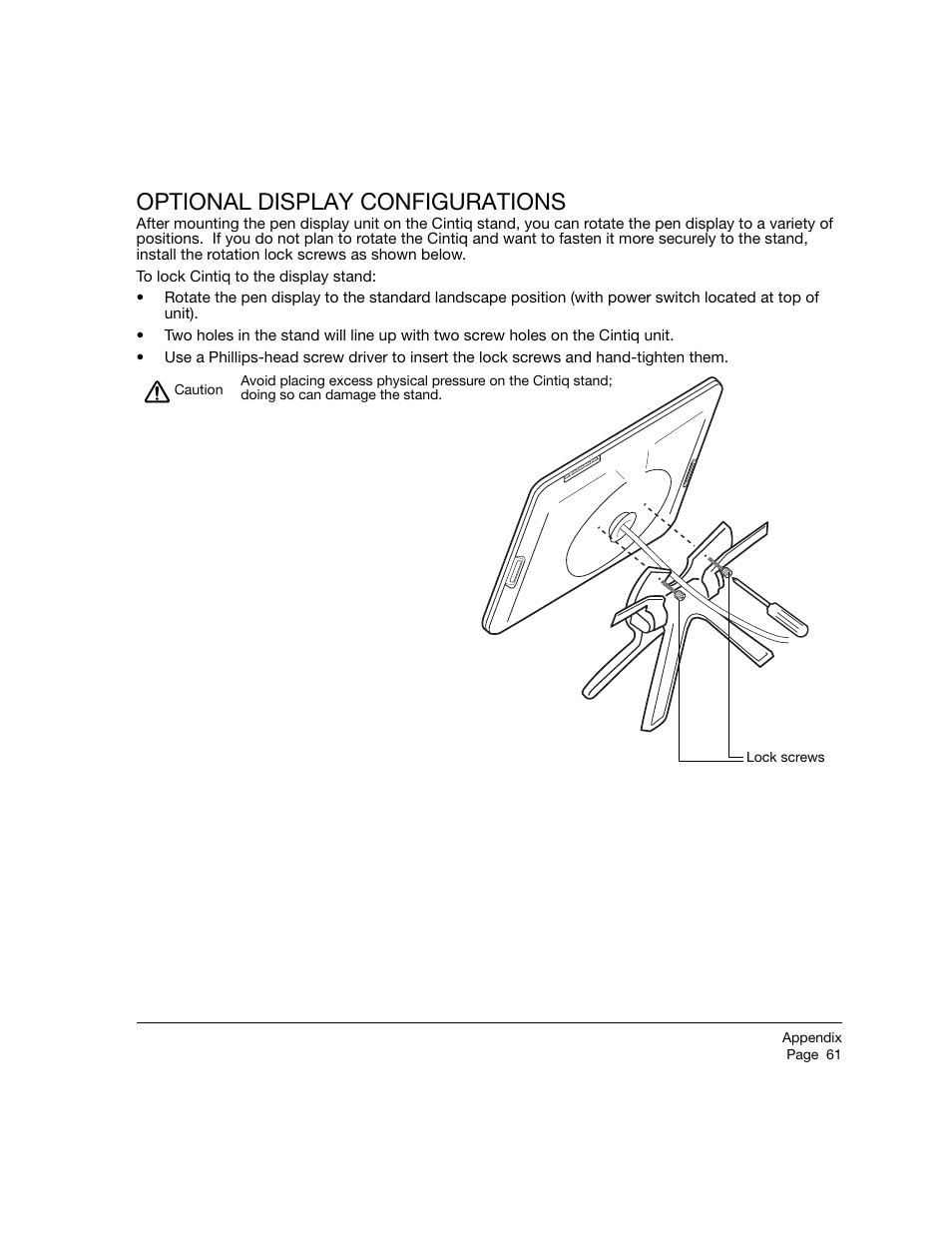 OPTIONAL DISPLAY CONFIGURATIONS

After mounting the pen display unit on the Cintiq stand, you can rotate the pen display to a variety of positions.  If you do not plan to rotate the Cintiq and want to fasten it more securely to the stand, install the rotation lock screws as shown below.

To lock Cintiq to the display stand:

• Rotate the pen display to the standard landscape position (with power switch located at top of unit).

• Two holes in the stand will line up with two screw holes on the Cintiq unit.

• Use a Phillips-head screw driver to insert the lock screws and hand-tighten them.

Caution

Avoid placing excess physical pressure on the Cintiq stand; doing so can damage the stand.

Lock screws

Appendix
Page  61